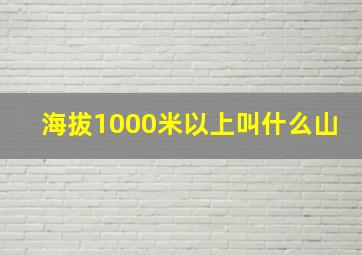 海拔1000米以上叫什么山